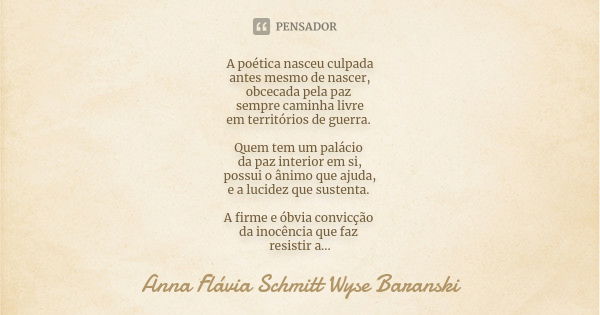 PENSADOR

A poética nasceu culpada
antes mesmo de nascer,
obcecada pela paz
sempre caminha livre
em territórios de guerra.

Quem tem um palácio
da paz interior em si,
possui o ânimo que ajuda,
e a lucidez que sustenta.

A firme e óbvia convicção
da inocência que faz
resistir a...

Anna Flávia Schmitt Wyse Baranski